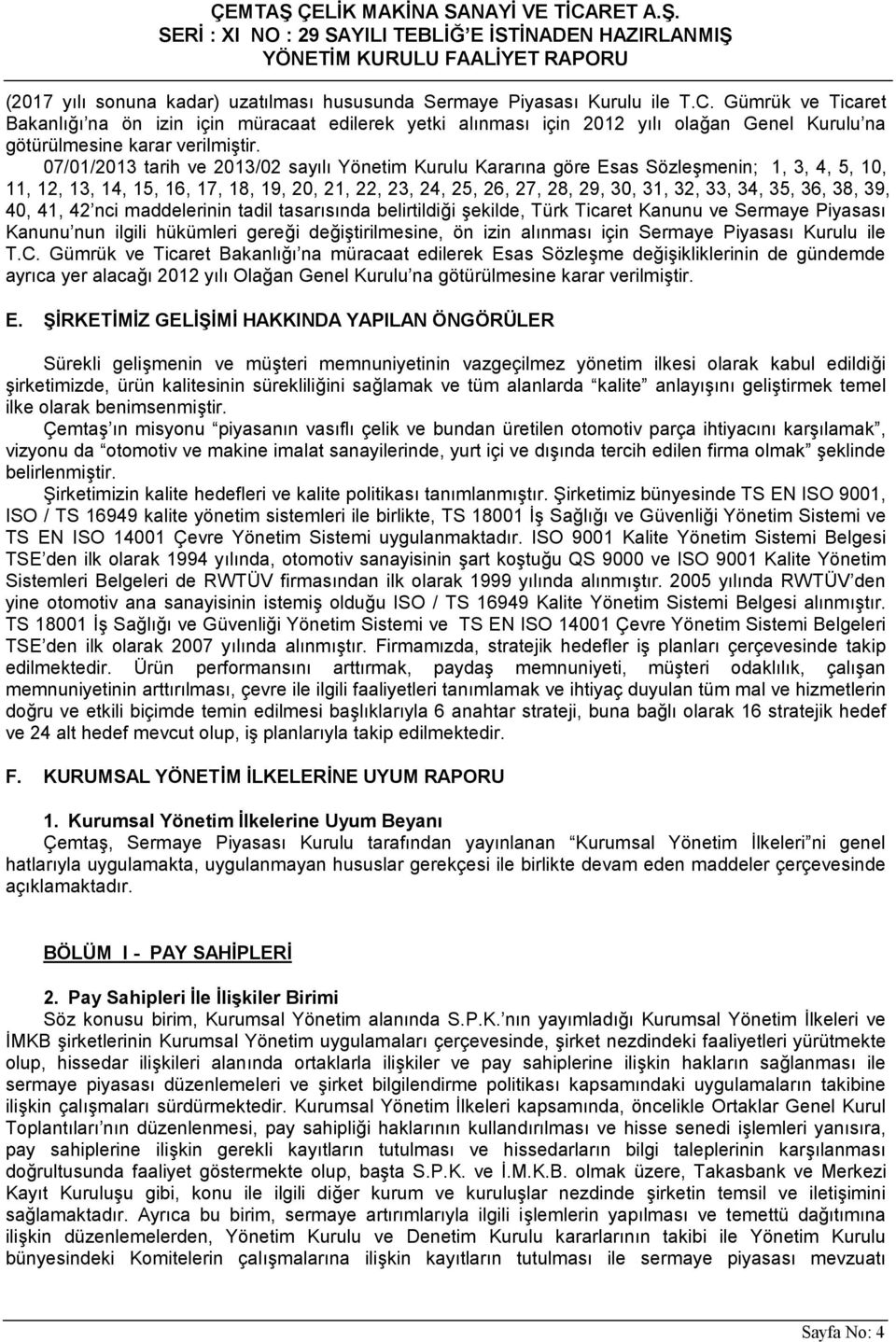 ÇEMTAŞ ÇELİK MAKİNA SANAYİ VE TİCARET A.Ş.
SERİ : XI NO : 29 SAYILI TEBLİĞ'E İSTİNADEN HAZIRLANMIŞ
YÖNETİM KURULU FAALİYET RAPORU

(2017 yılı sonuna kadar) uzatılması hususunda Sermaye Piyasası Kurulu ile T.C. Gümrük ve Ticaret Bakanlığı'na ön izin için müracaat edilerek yetki alınması için 2012 yılı olağan Genel Kurulu'na götürülmesine karar verilmiştir.

07/01/2013 tarih ve 2013/02 sayılı Yönetim Kurulu Kararına göre Esas Sözleşmenin; 1, 3, 4, 5, 10, 11, 12, 13, 14, 15, 16, 17, 18, 19, 20, 21, 22, 23, 24, 25, 26, 27, 28, 29, 30, 31, 32, 33, 34, 35, 36, 38, 39, 40, 41, 42'nci maddelerinin tadil tasarısında belirtildiği şekilde, Türk Ticaret Kanunu ve Sermaye Piyasası Kanunu'nun ilgili hükümleri gereği değiştirilmesine, ön izin alınması için Sermaye Piyasası Kurulu ile T.C. Gümrük ve Ticaret Bakanlığı'na müracaat edilerek Esas Sözleşme değişikliklerinin de gündemde ayrıca yer alacağı 2012 yılı Olağan Genel Kurulu'na götürülmesine karar verilmiştir.

E. ŞİRKETİMİZ GELİŞİMİ HAKKINDA YAPILAN ÖNGÖRÜLER

Sürekli gelişmenin ve müşteri memnuniyetinin vazgeçilmez yönetim ilkesi olarak kabul edildiği şirketimizde, ürün kalitesinin sürekliliğini sağlamak ve tüm alanlarda "kalite" anlayışını geliştirmek temel ilke olarak benimsenmiştir.

Çemtaş'ın misyonu "piyasanın vasıflı çelik ve bundan üretilen otomotiv parça ihtiyacını karşılamak", vizyonu da "otomotiv ve makine imalat sanayilerinde, yurt içi ve dışında tercih edilen firma olmak" şeklinde belirlenmiştir.

Şirketimizin kalite hedefleri ve kalite politikası tanımlanmıştır. Şirketimiz bünyesinde TS EN ISO 9001, ISO / TS 16949 kalite yönetim sistemleri ile birlikte, TS 18001 İş Sağlığı ve Güvenliği Yönetim Sistemi ve TS EN ISO 14001 Çevre Yönetim Sistemi uygulanmaktadır. ISO 9001 Kalite Yönetim Sistemi Belgesi TSE'den ilk olarak 1994 yılında, otomotiv sanayisinin şart koştuğu QS 9000 ve ISO 9001 Kalite Yönetim Sistemleri Belgeleri de RWTÜV firmasından ilk olarak 1999 yılında alınmıştır. 2005 yılında RWTÜV'den yine otomotiv ana sanayisinin istemiş olduğu ISO / TS 16949 Kalite Yönetim Sistemi Belgesi alınmıştır. TS 18001 İş Sağlığı ve Güvenliği Yönetim Sistemi ve TS EN ISO 14001 Çevre Yönetim Sistemi Belgeleri TSE'den ilk olarak 2007 yılında alınmıştır. Firmamızda, stratejik hedefler iş planları çerçevesinde takip edilmektedir. Ürün performansını arttırmak, paydaş memnuniyeti, müşteri odaklılık, çalışan memnuniyetinin arttırılması, çevre ile ilgili faaliyetleri tanımlamak ve ihtiyaç duyulan tüm mal ve hizmetlerin doğru ve etkili biçimde temin edilmesi başlıklarıyla 6 anahtar strateji, buna bağlı olarak 16 stratejik hedef ve 24 alt hedef mevcut olup, iş planlarıyla takip edilmektedir.

F. KURUMSAL YÖNETİM İLKELERİNE UYUM RAPORU

1. Kurumsal Yönetim İlkelerine Uyum Beyanı
Çemtaş, Sermaye Piyasası Kurulu tarafından yayınlanan "Kurumsal Yönetim İlkeleri"ni genel hatlarıyla uygulamakta, uygulanmayan hususlar gerekçesi ile birlikte devam eden maddeler çerçevesinde açıklamaktadır.

BÖLÜM I - PAY SAHİPLERİ

2. Pay Sahipleri İle İlişkiler Birimi
Söz konusu birim, Kurumsal Yönetim alanında S.P.K.'nın yayımladığı Kurumsal Yönetim İlkeleri ve İMKB şirketlerinin Kurumsal Yönetim uygulamaları çerçevesinde, şirket nezdindeki faaliyetleri yürütmekte olup, hissedar ilişkileri alanında ortaklarla ilişkiler ve pay sahiplerine ilişkin hakların sağlanması ile sermaye piyasası düzenlemeleri ve şirket bilgilendirme politikası kapsamındaki uygulamaların takibine ilişkin çalışmaları sürdürmektedir. Kurumsal Yönetim İlkeleri kapsamında, öncelikle Ortaklar Genel Kurul Toplantıları'nın düzenlenmesi, pay sahipliği haklarının kullandırılması ve hisse senedi işlemleri yanısıra, pay sahiplerine ilişkin gerekli kayıtların tutulması ve hissedarların bilgi taleplerinin karşılanması doğrultusunda faaliyet göstermekte olup, başta S.P.K. ve İ.M.K.B. olmak üzere, Takasbank ve Merkezi Kayıt Kuruluşu gibi, konu ile ilgili diğer kurum ve kuruluşlar nezdinde şirketin temsil ve iletişimini sağlamaktadır. Ayrıca bu birim, sermaye artırımlarıyla ilgili işlemlerin yapılması ve temettü dağıtımına ilişkin düzenlemelerden, Yönetim Kurulu ve Denetim Kurulu kararlarının takibi ile Yönetim Kurulu bünyesindeki Komitelerin çalışmalarına ilişkin kayıtların tutulması ile sermaye piyasası mevzuatı

Sayfa No: 4